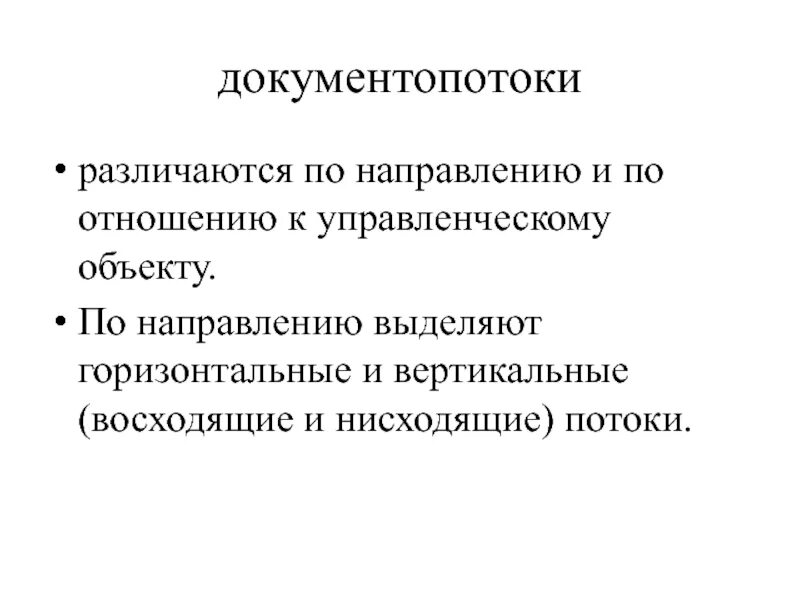 документопотоки

• различаются по направлению и по отношению к управленческому объекту.

• По направлению выделяют горизонтальные и вертикальные (восходящие и нисходящие) потоки.